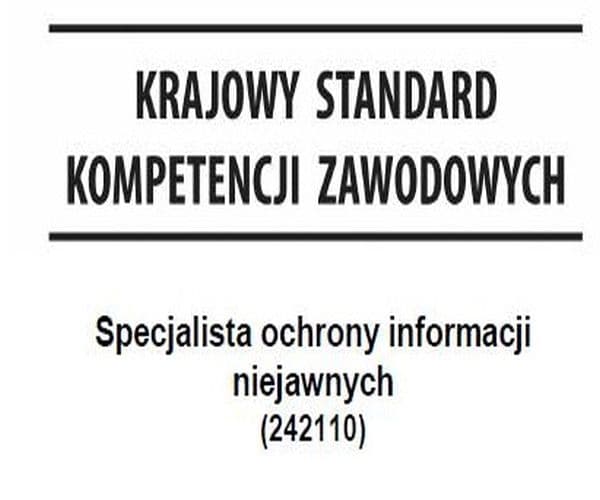 KRAJOWY STANDARD
KOMPETENCJI ZAWODOWYCH

Specjalista ochrony informacji niejawnych
(242110)